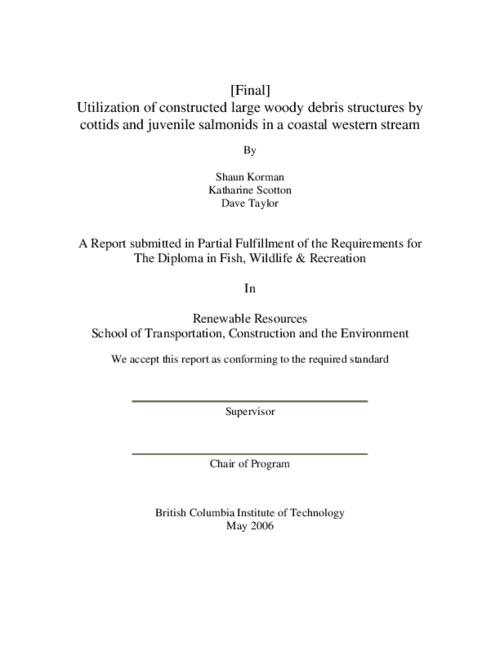 [Final]
Utilization of constructed large woody debris structures by cottids and juvenile salmonids in a coastal western stream

By

Shaun Korman
Katharine Scotton
Dave Taylor

A Report submitted in Partial Fulfillment of the Requirements for The Diploma in Fish, Wildlife & Recreation

In

Renewable Resources
School of Transportation, Construction and the Environment

We accept this report as conforming to the required standard

Supervisor

Chair of Program

British Columbia Institute of Technology
May 2006